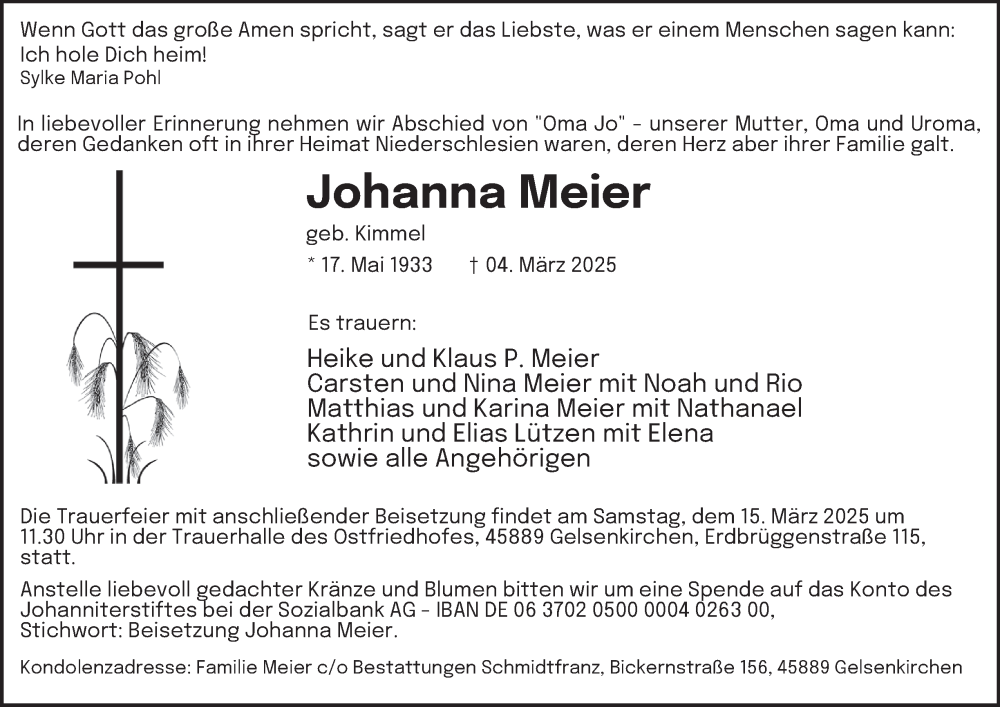 Wenn Gott das große Amen spricht, sagt er das Liebste, was er einem Menschen sagen kann: Ich hole Dich heim!
Sylke Maria Pohl

In liebevoller Erinnerung nehmen wir Abschied von "Oma Jo" - unserer Mutter, Oma und Uroma, deren Gedanken oft in ihrer Heimat Niederschlesien waren, deren Herz aber ihrer Familie galt.

Johanna Meier

geb. Kimmel

* 17. Mai 1933 † 04. März 2025

Es trauern:

Heike und Klaus P. Meier
Carsten und Nina Meier mit Noah und Rio
Matthias und Karina Meier mit Nathanael
Kathrin und Elias Lützen mit Elena
sowie alle Angehörigen

Die Trauerfeier mit anschließender Beisetzung findet am Samstag, dem 15. März 2025 um 11.30 Uhr in der Trauerhalle des Ostfriedhofes, 45889 Gelsenkirchen, Erdbrüggenstraße 115, statt.

Anstelle liebevoll gedachter Kränze und Blumen bitten wir um eine Spende auf das Konto des Johanniterstiftes bei der Sozialbank AG - IBAN DE 06 3702 0500 0004 0263 00, Stichwort: Beisetzung Johanna Meier.

Kondolenzadresse: Familie Meier c/o Bestattungen Schmidtfranz, Bickernstraße 156, 45889 Gelsenkirchen